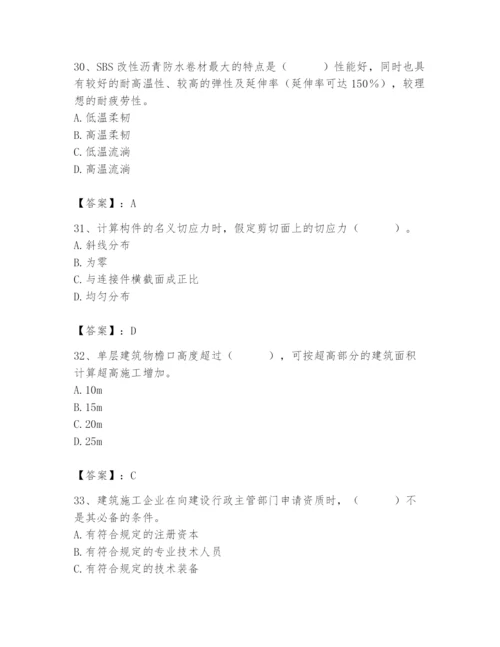 30、SBS 改性沥青防水卷材最大的特点是（　　）性能好，同时也具有较好的耐高温性、较高的弹性及延伸率（延伸率可达 150%），较理想的耐疲劳性。
A. 低温柔韧
B. 高温柔韧
C. 低温流淌
D. 高温流淌

【答案】：A

31、计算构件的名义切应力时，假定剪切面上的切应力（　　）。
A. 斜线分布
B. 为零
C. 与连接件横截面成正比
D. 均匀分布

【答案】：D

32、单层建筑物檐口高度超过（　　），可按超高部分的建筑面积计算超高施工增加。
A. 10m
B. 15m
C. 20m
D. 25m

【答案】：C

33、建筑施工企业在向建设行政主管部门申请资质时，（　　）不是其必备的条件。
A. 有符合规定的注册资本
B. 有符合规定的专业技术人员
C. 有符合规定的技术装备